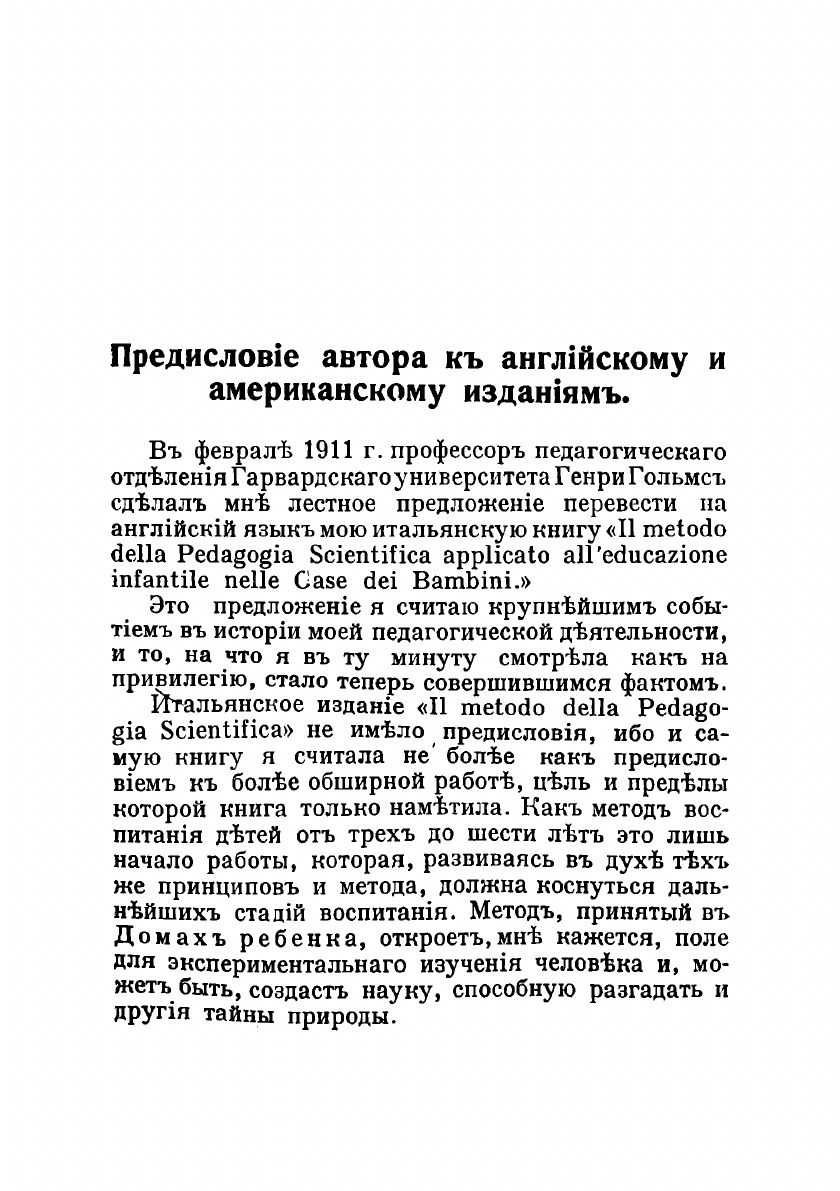 Предисловіе автора къ англійскому и американскому изданіямъ.

Въ февралѣ 1911 г. профессоръ педагогическаго отдѣленія Гарвардскаго университета Генри Гольмсъ сдѣлалъ мнѣ лестное предложеніе перевести на англійскій языкъ мою итальянскую книгу «Il metodo della Pedagogia Scientifica applicato all'educazione infantile nelle Case dei Bambini.»

Это предложеніе я считаю крупнѣйшимъ событіемъ въ исторіи моей педагогической дѣятельности, и то, на что я въ ту минуту смотрѣла какъ на привилегію, стало теперь совершившимся фактомъ.

Итальянское изданіе «Il metodo della Pedagogia Scientifica» не имѣло предисловія, ибо и самую книгу я считала не болѣе какъ предисловіемъ къ болѣе обширной работѣ, цѣль и предѣлы которой книга только намѣтила. Какъ методъ воспитанія дѣтей отъ трехъ до шести лѣтъ это лишь начало работы, которая, развиваясь въ духѣ тѣхъ же принциповъ и метода, должна коснуться дальнѣйшихъ стадій воспитанія. Методъ, принятый въ Домахъ ребенка, откроетъ, мнѣ кажется, поле для экспериментальнаго изученія человѣка и, можетъ быть, создастъ науку, способную разгадать и другія тайны природы.